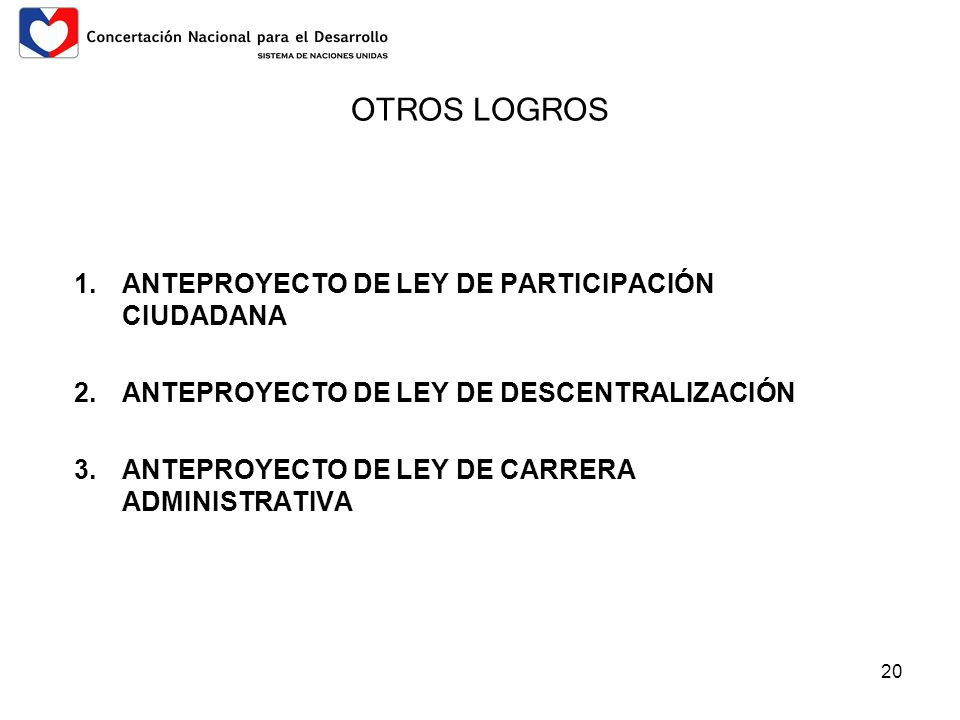 Concertación Nacional para el Desarrollo
SISTEMA DE NACIONES UNIDAS

OTROS LOGROS

1. ANTEPROYECTO DE LEY DE PARTICIPACIÓN CIUDADANA

2. ANTEPROYECTO DE LEY DE DESCENTRALIZACIÓN

3. ANTEPROYECTO DE LEY DE CARRERA ADMINISTRATIVA

20